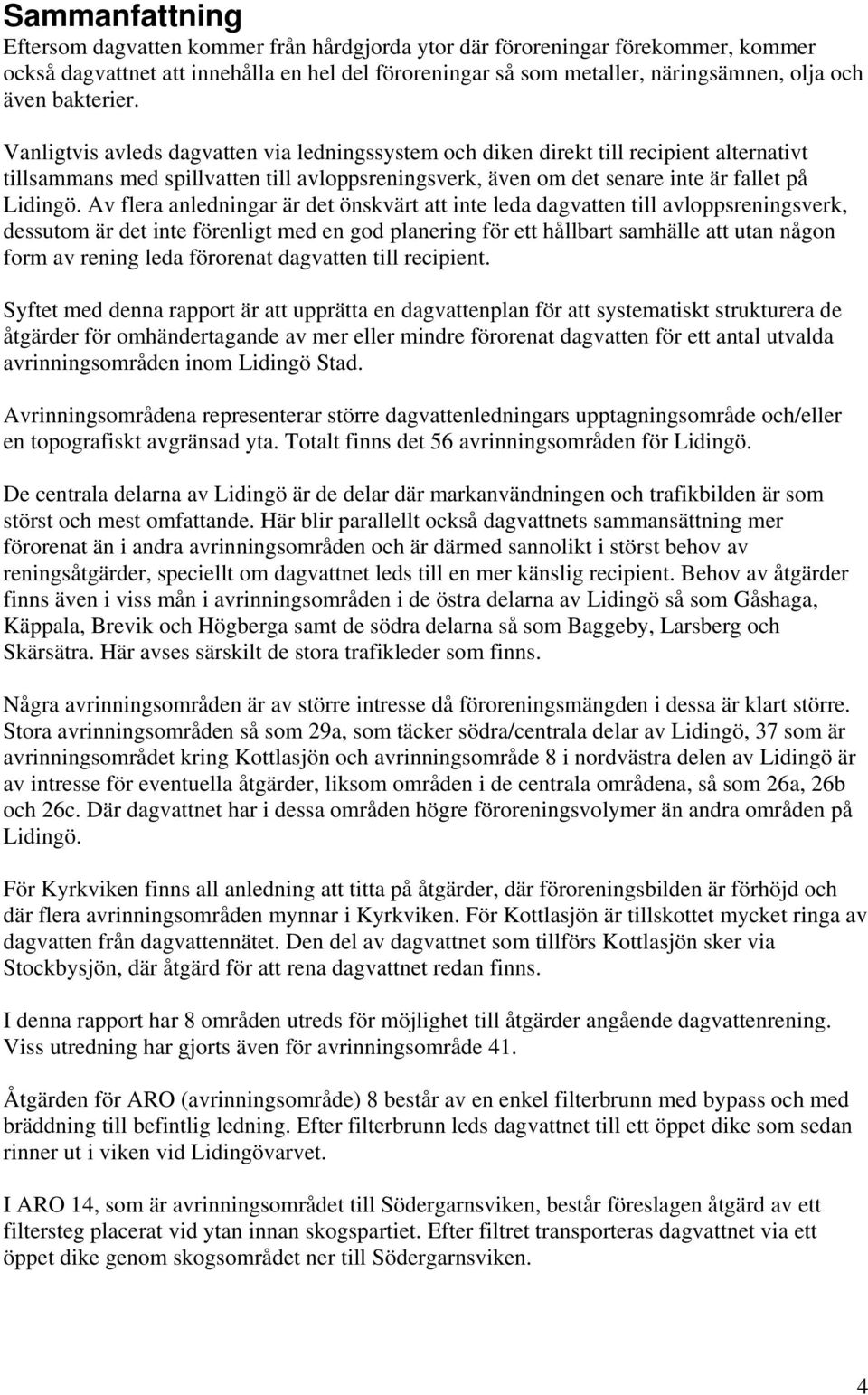 Sammanfattning

Eftersom dagvatten kommer från hårdgjorda ytor där föroreningar förekommer, kommer också dagvattnet att innehålla en hel del föroreningar så som metaller, näringsämnen, olja och även bakterier.

Vanligtvis avleds dagvatten via ledningssystem och diken direkt till recipient alternativt tillsammans med spillvatten till avloppsreningsverk, även om det senare inte är fallet på Lidingö. Av flera anledningar är det önskvärt att inte leda dagvatten till avloppsreningsverk, dessutom är det inte förenligt med en god planering för ett hållbart samhälle att utan någon form av rening leda förorenat dagvatten till recipient.

Syftet med denna rapport är att upprätta en dagvattenplan för att systematiskt strukturera de åtgärder för omhändertagande av mer eller mindre förorenat dagvatten för ett antal utvalda avrinningsområden inom Lidingö Stad.

Avrinningsområdena representerar större dagvattenledningars upptagningsområde och/eller en topografiskt avgränsad yta. Totalt finns det 56 avrinningsområden för Lidingö.

De centrala delarna av Lidingö är de delar där markanvändningen och trafikbilden är som störst och mest omfattande. Här blir parallellt också dagvattnets sammansättning mer förorenat än i andra avrinningsområden och är därmed sannolikt i störst behov av reningsåtgärder, speciellt om dagvattnet leds till en mer känslig recipient. Behov av åtgärder finns även i viss mån i avrinningsområden i de östra delarna av Lidingö så som Gåshaga, Käppala, Brevik och Högberga samt de södra delarna så som Baggeby, Larsberg och Skärsätra. Här avses särskilt de stora trafikleder som finns.

Några avrinningsområden är av större intresse då föroreningsmängden i dessa är klart större. Stora avrinningsområden så som 29a, som täcker södra/centrala delar av Lidingö, 37 som är avrinningsområdet kring Kottlasjön och avrinningsområde 8 i nordvästra delen av Lidingö är av intresse för eventuella åtgärder, liksom områden i de centrala områdena, så som 26a, 26b och 26c. Där dagvattnet har i dessa områden högre föroreningsvolymer än andra områden på Lidingö.

För Kyrkviken finns all anledning att titta på åtgärder, där föroreningsbilden är förhöjd och där flera avrinningsområden mynnar i Kyrkviken. För Kottlasjön är tillskottet mycket ringa av dagvatten från dagvattennätet. Den del av dagvattnet som tillförs Kottlasjön sker via Stockbysjön, där åtgärd för att rena dagvattnet redan finns.

I denna rapport har 8 områden utreds för möjlighet till åtgärder angående dagvattenrening. Viss utredning har gjorts även för avrinningsområde 41.

Åtgärden för ARO (avrinningsområde) 8 består av en enkel filterbrunn med bypass och med bräddning till befintlig ledning. Efter filterbrunn leds dagvattnet till ett öppet dike som sedan rinner ut i viken vid Lidingövarvet.

I ARO 14, som är avrinningsområdet till Södergarnsviken, består föreslagen åtgärd av ett filtersteg placerat vid ytan innan skogspartiet. Efter filtret transporteras dagvattnet via ett öppet dike genom skogsområdet ner till Södergarnsviken.

4